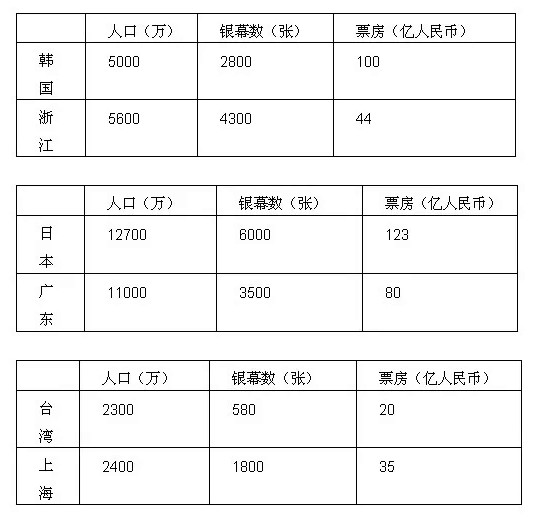 | | 人口（万） | 银幕数（张） | 票房（亿人民币） |
|---|---|---|---|
| 韩国 | 5000 | 2800 | 100 |
| 浙江 | 5600 | 4300 | 44 |

| | 人口（万） | 银幕数（张） | 票房（亿人民币） |
|---|---|---|---|
| 日本 | 12700 | 6000 | 123 |
| 广东 | 11000 | 3500 | 80 |

| | 人口（万） | 银幕数（张） | 票房（亿人民币） |
|---|---|---|---|
| 台湾 | 2300 | 580 | 20 |
| 上海 | 2400 | 1800 | 35 |